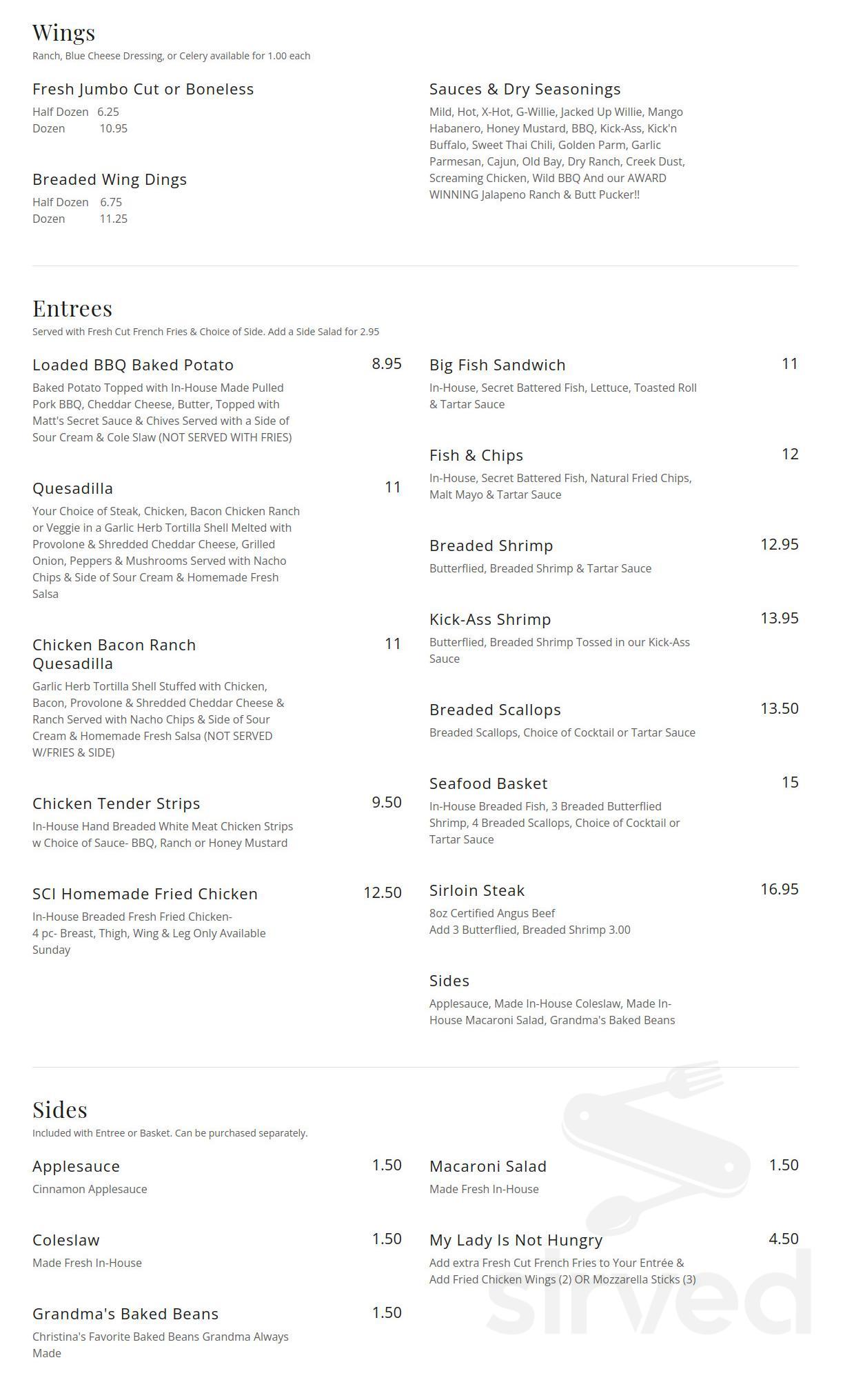 Wings
Ranch, Blue Cheese Dressing, or Celery available for 1.00 each

Fresh Jumbo Cut or Boneless
Half Dozen 6.25
Dozen 10.95

Breaded Wing Dings
Half Dozen 6.75
Dozen 11.25

Sauces & Dry Seasonings
Mild, Hot, X-Hot, G-Willie, Jacked Up Willie, Mango Habanero, Honey Mustard, BBQ, Kick-Ass, Kick'n Buffalo, Sweet Thai Chili, Golden Parm, Garlic Parmesan, Cajun, Old Bay, Dry Ranch, Creek Dust, Screaming Chicken, Wild BBQ And our AWARD WINNING Jalapeno Ranch & Butt Pucker!!

Entrees
Served with Fresh Cut French Fries & Choice of Side. Add a Side Salad for 2.95

Loaded BBQ Baked Potato 8.95
Baked Potato Topped with In-House Made Pulled Pork BBQ, Cheddar Cheese, Butter, Topped with Matt's Secret Sauce & Chives Served with a Side of Sour Cream & Cole Slaw (NOT SERVED WITH FRIES)

Quesadilla 11
Your Choice of Steak, Chicken, Bacon Chicken Ranch or Veggie in a Garlic Herb Tortilla Shell Melted with Provolone & Shredded Cheddar Cheese, Grilled Onion, Peppers & Mushrooms Served with Nacho Chips & Side of Sour Cream & Homemade Fresh Salsa

Chicken Bacon Ranch Quesadilla 11
Garlic Herb Tortilla Shell Stuffed with Chicken, Bacon, Provolone & Shredded Cheddar Cheese & Ranch Served with Nacho Chips & Side of Sour Cream & Homemade Fresh Salsa (NOT SERVED W/FRIES & SIDE)

Chicken Tender Strips 9.50
In-House Hand Breaded White Meat Chicken Strips w Choice of Sauce- BBQ, Ranch or Honey Mustard

SCI Homemade Fried Chicken 12.50
In-House Breaded Fresh Fried Chicken- 4 pc- Breast, Thigh, Wing & Leg Only Available Sunday

Big Fish Sandwich 11
In-House, Secret Battered Fish, Lettuce, Toasted Roll & Tartar Sauce

Fish & Chips 12
In-House, Secret Battered Fish, Natural Fried Chips, Malt Mayo & Tartar Sauce

Breaded Shrimp 12.95
Butterflied, Breaded Shrimp & Tartar Sauce

Kick-Ass Shrimp 13.95
Butterflied, Breaded Shrimp Tossed in our Kick-Ass Sauce

Breaded Scallops 13.50
Breaded Scallops, Choice of Cocktail or Tartar Sauce

Seafood Basket 15
In-House Breaded Fish, 3 Breaded Butterflied Shrimp, 4 Breaded Scallops, Choice of Cocktail or Tartar Sauce

Sirloin Steak 16.95
8oz Certified Angus Beef
Add 3 Butterflied, Breaded Shrimp 3.00

Sides
Applesauce, Made In-House Coleslaw, Made In-House Macaroni Salad, Grandma's Baked Beans

Sides
Included with Entree or Basket. Can be purchased separately.

Applesauce 1.50
Cinnamon Applesauce

Coleslaw 1.50
Made Fresh In-House

Grandma's Baked Beans 1.50
Christina's Favorite Baked Beans Grandma Always Made

Macaroni Salad 1.50
Made Fresh In-House

My Lady Is Not Hungry 4.50
Add extra Fresh Cut French Fries to Your Entrée & Add Fried Chicken Wings (2) OR Mozzarella Sticks (3)

sirved